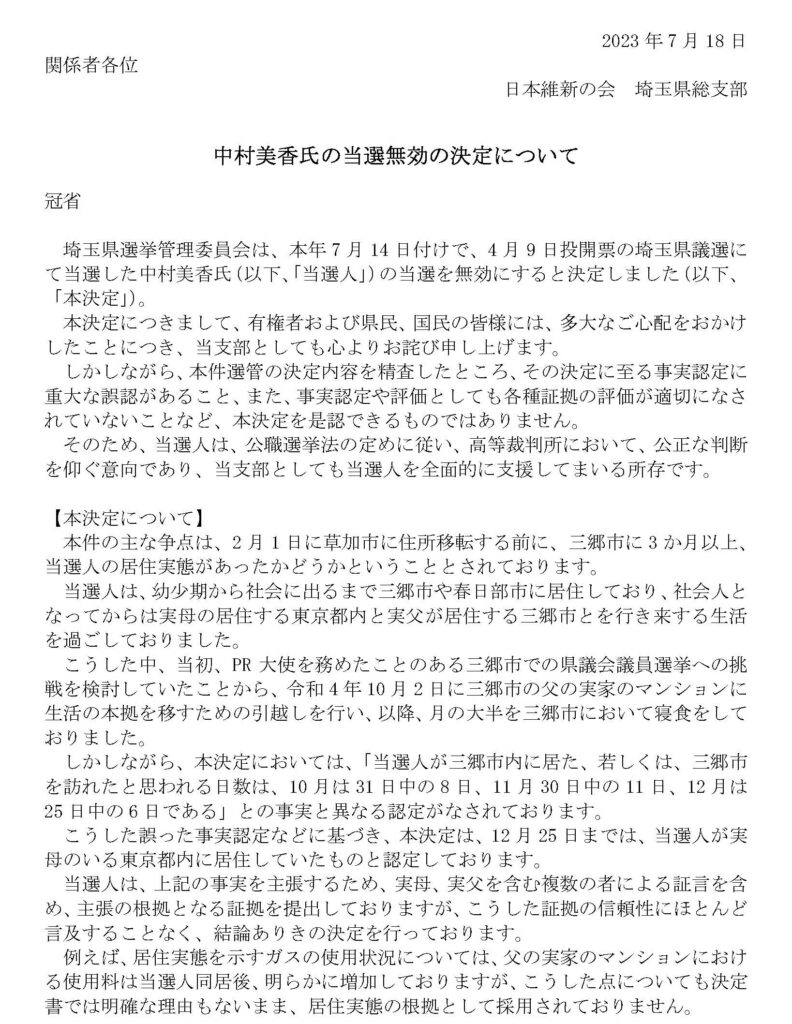 2023 年 7 月 18 日

関係者各位

日本維新の会　埼玉県総支部

中村美香氏の当選無効の決定について

冠省

埼玉県選挙管理委員会は、本年 7 月 14 日付けで、4 月 9 日投開票の埼玉県議選にて当選した中村美香氏（以下、「当選人」）の当選を無効にすると決定しました（以下、「本決定」）。

本決定につきまして、有権者および県民、国民の皆様には、多大なご心配をおかけしたことにつき、当支部としても心よりお詫び申し上げます。

しかしながら、本件選管の決定内容を精査したところ、その決定に至る事実認定に重大な誤認があること、また、事実認定や評価としても各種証拠の評価が適切になされていないことなど、本決定を是認できるものではありません。

そのため、当選人は、公職選挙法の定めに従い、高等裁判所において、公正な判断を仰ぐ意向であり、当支部としても当選人を全面的に支援してまいる所存です。

【本決定について】

本件の主な争点は、2 月 1 日に草加市に住所移転する前に、三郷市に 3 か月以上、当選人の居住実態があったかどうかということとされております。

当選人は、幼少期から社会に出るまで三郷市や春日部市に居住しており、社会人となってからは実母の居住する東京都内と実父が居住する三郷市とを行き来する生活を過ごしておりました。

こうした中、当初、PR 大使を務めたことのある三郷市での県議会議員選挙への挑戦を検討していたことから、令和 4 年 10 月 2 日に三郷市の父の実家のマンションに生活の本拠を移すための引越しを行い、以降、月の大半を三郷市において寝食をしておりました。

しかしながら、本決定においては、「当選人が三郷市内に居た、若しくは、三郷市を訪れたと思われる日数は、10 月は 31 日中の 8 日、11 月 30 日中の 11 日、12 月は 25 日中の 6 日である」との事実と異なる認定がなされております。

こうした誤った事実認定などに基づき、本決定は、12 月 25 日までは、当選人が実母のいる東京都内に居住していたものと認定しております。

当選人は、上記の事実を主張するため、実母、実父を含む複数の者による証言を含め、主張の根拠となる証拠を提出しておりますが、こうした証拠の信頼性にほとんど言及することなく、結論ありきの決定を行っております。

例えば、居住実態を示すガスの使用状況については、父の実家のマンションにおける使用料は当選人同居後、明らかに増加しておりますが、こうした点についても決定書では明確な理由もないまま、居住実態の根拠として採用されておりません。